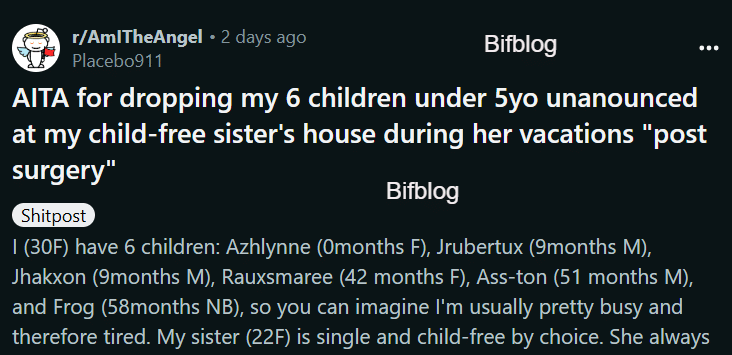 r/AmITheAngel • 2 days ago
Placebo911

Bifblog

...

AITA for dropping my 6 children under 5yo unanounced at my child-free sister's house during her vacations "post surgery"

Bifblog

Shitpost

I (30F) have 6 children: Azhlynne (0months F), Jrubertux (9months M), Jhakxon (9months M), Rauxsmaree (42 months F), Ass-ton (51 months M), and Frog (58months NB), so you can imagine I'm usually pretty busy and therefore tired. My sister (22F) is single and child-free by choice. She always